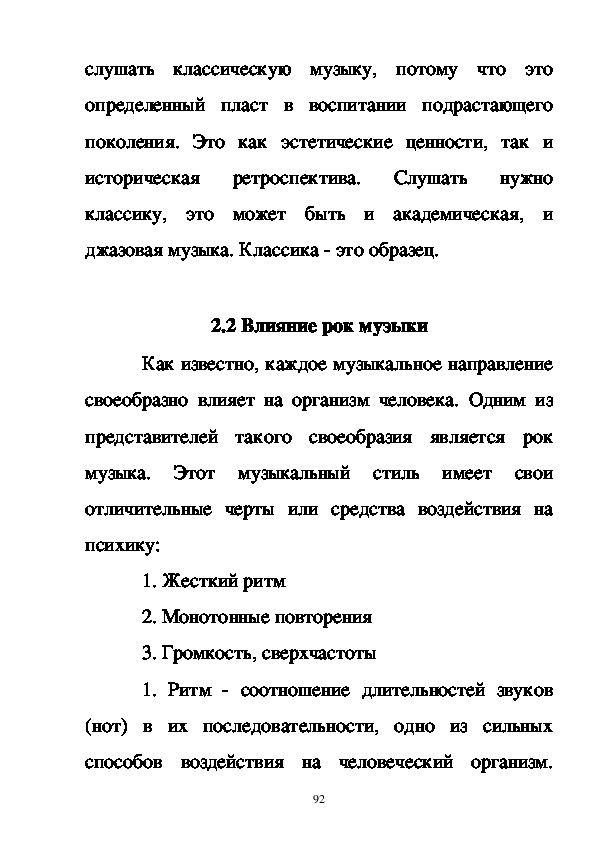 слушать классическую музыку, потому что это определенный пласт в воспитании подрастающего поколения. Это как эстетические ценности, так и историческая ретроспектива. Слушать нужно классику, это может быть и академическая, и джазовая музыка. Классика - это образец.

2.2 Влияние рок музыки

Как известно, каждое музыкальное направление своеобразно влияет на организм человека. Одним из представителей такого своеобразия является рок музыка. Этот музыкальный стиль имеет свои отличительные черты или средства воздействия на психику:

1. Жесткий ритм

2. Монотонные повторения

3. Громкость, сверхчастоты

1. Ритм - соотношение длительностей звуков (нот) в их последовательности, одно из сильных способов воздействия на человеческий организм.

92